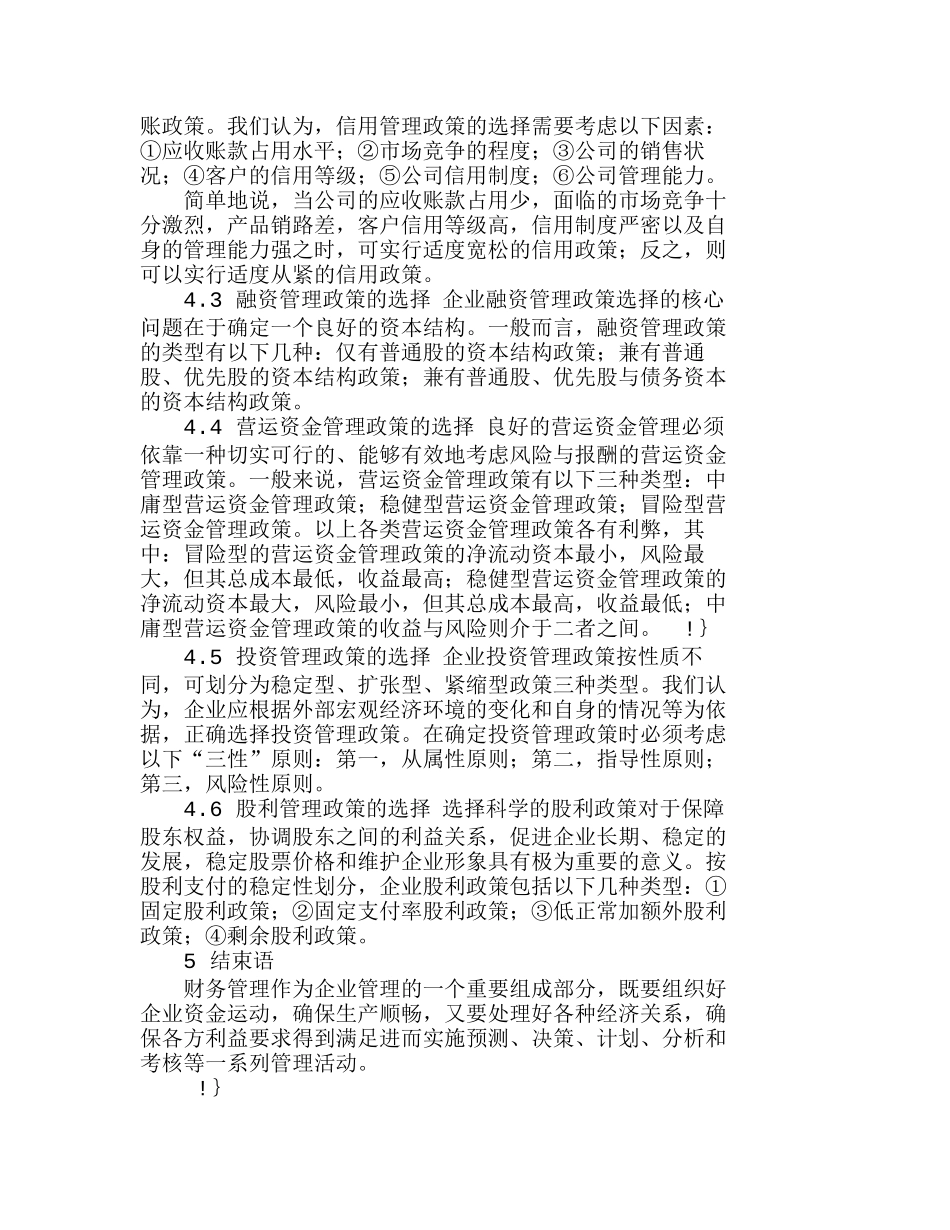 账政策。我们认为，信用管理政策的选择需要考虑以下因素：①应收账款占用水平；②市场竞争的程度；③公司的销售状况；④客户的信用等级；⑤公司信用制度；⑥公司管理能力。

简单地说，当公司的应收账款占用少，面临的市场竞争十分激烈，产品销路差，客户信用等级高，信用制度严密以及自身的管理能力强之时，可实行适度宽松的信用政策；反之，则可以实行适度从紧的信用政策。

4.3 融资管理政策的选择 企业融资管理政策选择的核心问题在于确定一个良好的资本结构。一般而言，融资管理政策的类型有以下几种：仅有普通股的资本结构政策；兼有普通股、优先股的资本结构政策；兼有普通股、优先股与债务资本的资本结构政策。

4.4 营运资金管理政策的选择 良好的营运资金管理必须依靠一种切实可行的、能够有效地考虑风险与报酬的营运资金管理政策。一般来说，营运资金管理政策有以下三种类型：中庸型营运资金管理政策；稳健型营运资金管理政策；冒险型营运资金管理政策。以上各类营运资金管理政策各有利弊，其中：冒险型的营运资金管理政策的净流动资本最小，风险最大，但其总成本最低，收益最高；稳健型营运资金管理政策的净流动资本最大，风险最小，但其总成本最高，收益最低；中庸型营运资金管理政策的收益与风险则介于二者之间。 !}

4.5 投资管理政策的选择 企业投资管理政策按性质不同，可划分为稳定型、扩张型、紧缩型政策三种类型。我们认为，企业应根据外部宏观经济环境的变化和自身的情况等为依据，正确选择投资管理政策。在确定投资管理政策时必须考虑以下“三性”原则：第一，从属性原则；第二，指导性原则；第三，风险性原则。

4.6 股利管理政策的选择 选择科学的股利政策对于保障股东权益，协调股东之间的利益关系，促进企业长期、稳定的发展，稳定股票价格和维护企业形象具有极为重要的意义。按股利支付的稳定性划分，企业股利政策包括以下几种类型：①固定股利政策；②固定支付率股利政策；③低正常加额外股利政策；④剩余股利政策。

5 结束语

财务管理作为企业管理的一个重要组成部分，既要组织好企业资金运动，确保生产顺畅，又要处理好各种经济关系，确保各方利益要求得到满足进而实施预测、决策、计划、分析和考核等一系列管理活动。

!}